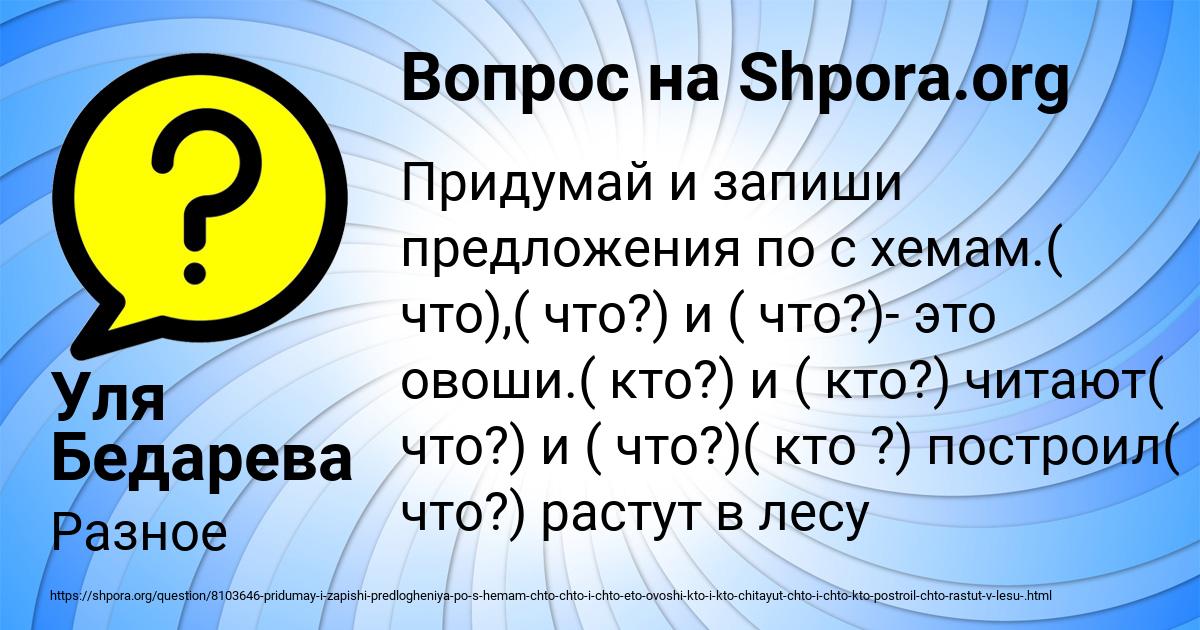 Вопрос на Shpora.org

Придумай и запиши предложения по с хемам.( что),( что?) и ( что?)- это овоши.( кто?) и ( кто?) читают( что?) и ( что?)( кто ?) построил( что?) растут в лесу

Уля Бедарева

Разное

https://shpora.org/question/8103646-pridumay-i-zapishi-predlogheniya-po-s-hemam-chto-chto-i-chto-eto-ovoshi-kto-i-kto-chitayut-chto-i-chto-kto-postroil-chto-rastut-v-lesu-.html